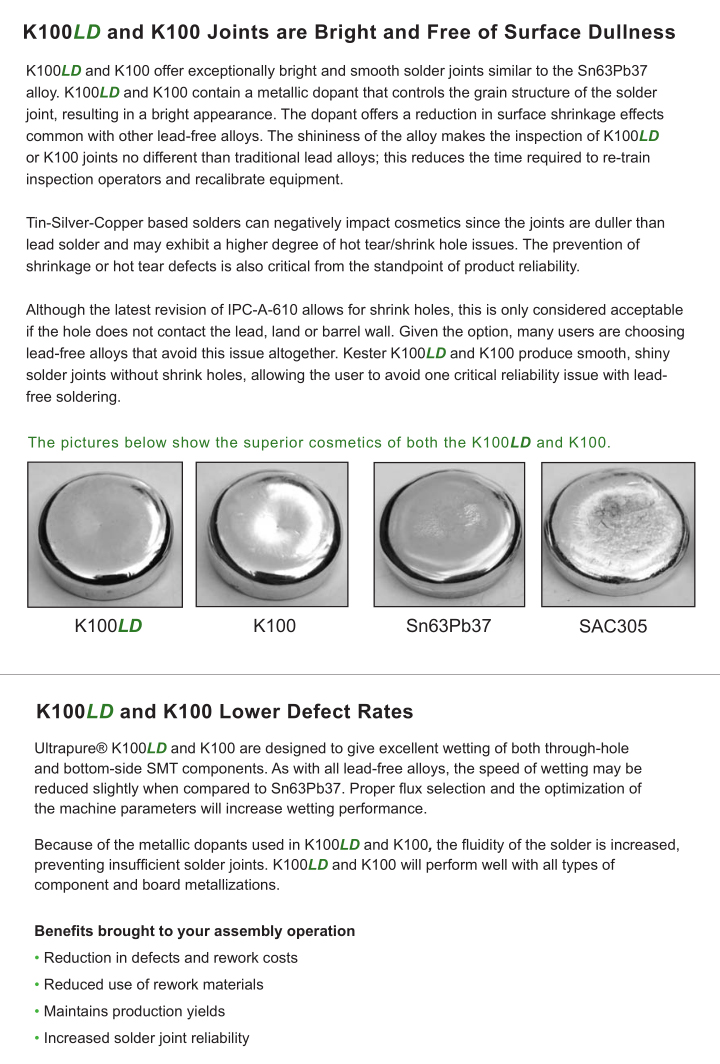 K100LD and K100 Joints are Bright and Free of Surface Dullness

K100LD and K100 offer exceptionally bright and smooth solder joints similar to the Sn63Pb37 alloy. K100LD and K100 contain a metallic dopant that controls the grain structure of the solder joint, resulting in a bright appearance. The dopant offers a reduction in surface shrinkage effects common with other lead-free alloys. The shininess of the alloy makes the inspection of K100LD or K100 joints no different than traditional lead alloys; this reduces the time required to re-train inspection operators and recalibrate equipment.

Tin-Silver-Copper based solders can negatively impact cosmetics since the joints are duller than lead solder and may exhibit a higher degree of hot tear/shrink hole issues. The prevention of shrinkage or hot tear defects is also critical from the standpoint of product reliability.

Although the latest revision of IPC-A-610 allows for shrink holes, this is only considered acceptable if the hole does not contact the lead, land or barrel wall. Given the option, many users are choosing lead-free alloys that avoid this issue altogether. Kester K100LD and K100 produce smooth, shiny solder joints without shrink holes, allowing the user to avoid one critical reliability issue with lead-free soldering.

The pictures below show the superior cosmetics of both the K100LD and K100.

K100LD

K100

Sn63Pb37

SAC305

K100LD and K100 Lower Defect Rates

Ultrapure® K100LD and K100 are designed to give excellent wetting of both through-hole and bottom-side SMT components. As with all lead-free alloys, the speed of wetting may be reduced slightly when compared to Sn63Pb37. Proper flux selection and the optimization of the machine parameters will increase wetting performance.

Because of the metallic dopants used in K100LD and K100, the fluidity of the solder is increased, preventing insufficient solder joints. K100LD and K100 will perform well with all types of component and board metallizations.

Benefits brought to your assembly operation

• Reduction in defects and rework costs
• Reduced use of rework materials
• Maintains production yields
• Increased solder joint reliability